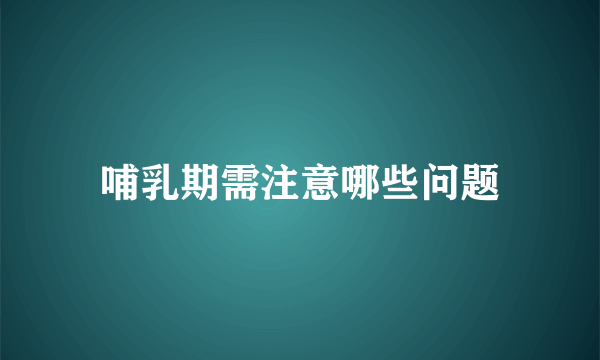 哺乳期需注意哪些问题